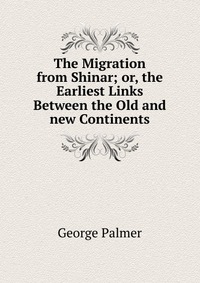 The Migration from Shinar; or, the Earliest Links Between the Old and new Continents

George Palmer